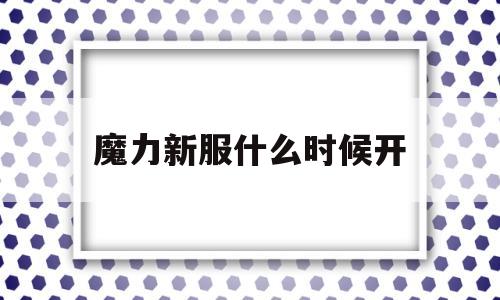 魔力新服什么时候开